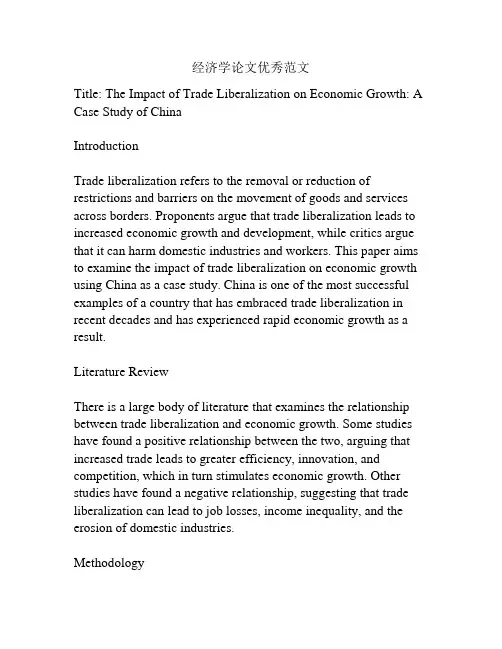 经济学论文优秀范文

Title: The Impact of Trade Liberalization on Economic Growth: A Case Study of China

Introduction

Trade liberalization refers to the removal or reduction of restrictions and barriers on the movement of goods and services across borders. Proponents argue that trade liberalization leads to increased economic growth and development, while critics argue that it can harm domestic industries and workers. This paper aims to examine the impact of trade liberalization on economic growth using China as a case study. China is one of the most successful examples of a country that has embraced trade liberalization in recent decades and has experienced rapid economic growth as a result.

Literature Review

There is a large body of literature that examines the relationship between trade liberalization and economic growth. Some studies have found a positive relationship between the two, arguing that increased trade leads to greater efficiency, innovation, and competition, which in turn stimulates economic growth. Other studies have found a negative relationship, suggesting that trade liberalization can lead to job losses, income inequality, and the erosion of domestic industries.

Methodology